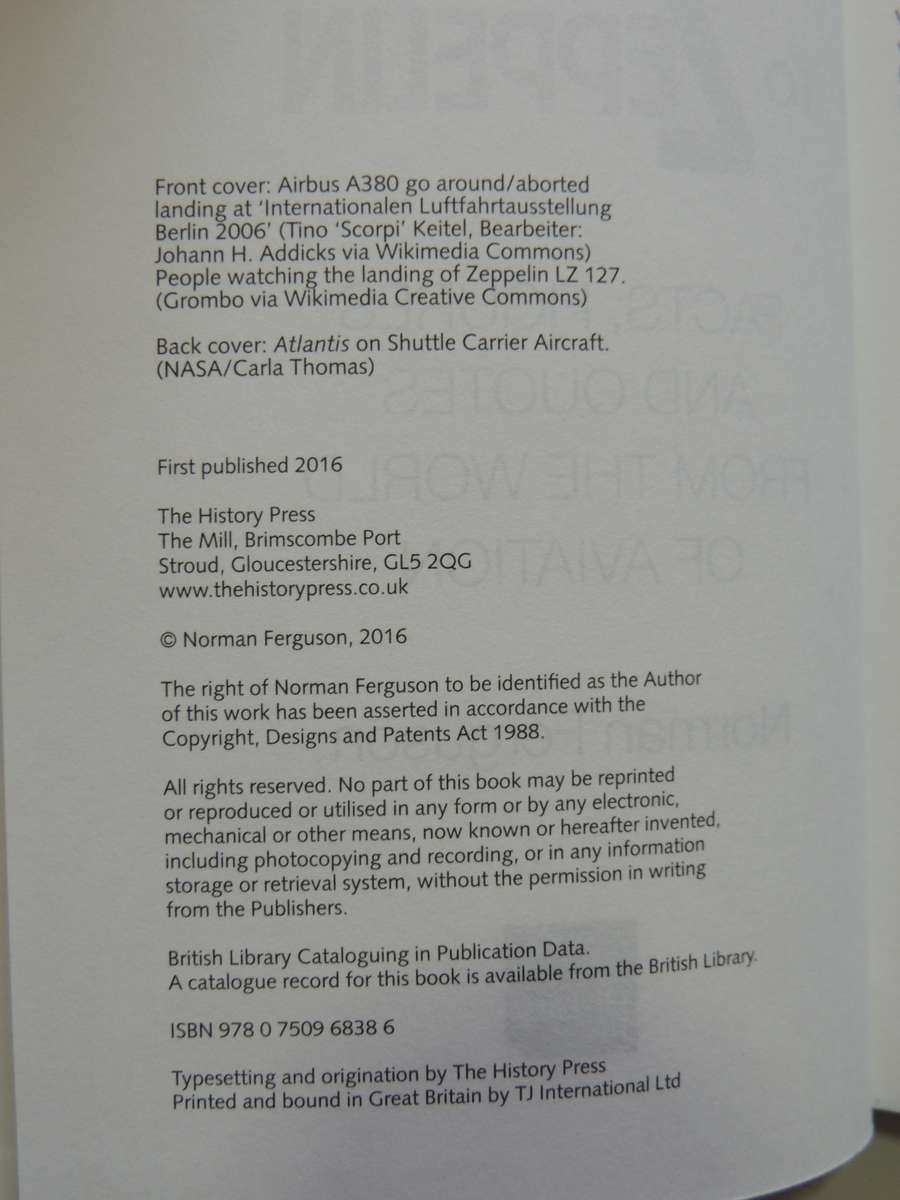 Front cover: Airbus A380 go around/aborted landing at 'Internationalen Luftfahrtausstellung Berlin 2006' (Tino 'Scorpi' Keitel, Bearbeiter: Johann H. Addicks via Wikimedia Commons) People watching the landing of Zeppelin LZ 127. (Grombo via Wikimedia Creative Commons)

Back cover: Atlantis on Shuttle Carrier Aircraft. (NASA/Carla Thomas)

First published 2016

The History Press
The Mill, Brimscombe Port
Stroud, Gloucestershire, GL5 2QG
www.thehistorypress.co.uk

© Norman Ferguson, 2016

The right of Norman Ferguson to be identified as the Author of this work has been asserted in accordance with the Copyright, Designs and Patents Act 1988.

All rights reserved. No part of this book may be reprinted or reproduced or utilised in any form or by any electronic, mechanical or other means, now known or hereafter invented, including photocopying and recording, or in any information storage or retrieval system, without the permission in writing from the Publishers.

British Library Cataloguing in Publication Data.
A catalogue record for this book is available from the British Library.

ISBN 978 0 7509 6838 6

Typesetting and origination by The History Press
Printed and bound in Great Britain by TJ International Ltd